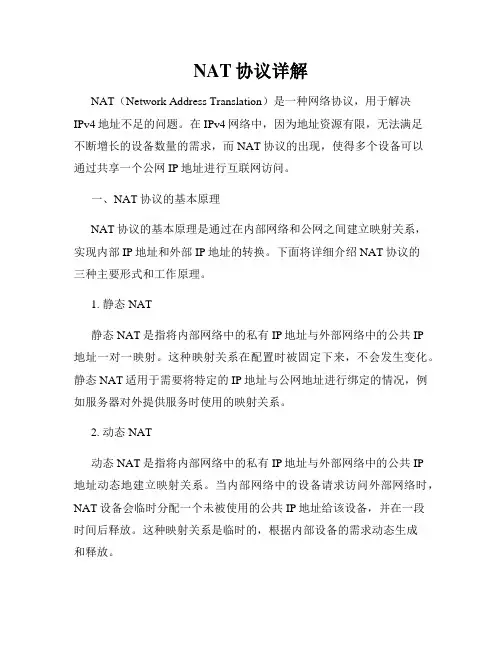 NAT 协议详解

NAT（Network Address Translation）是一种网络协议，用于解决 IPv4 地址不足的问题。在 IPv4 网络中，因为地址资源有限，无法满足不断增长的设备数量的需求，而 NAT 协议的出现，使得多个设备可以通过共享一个公网 IP 地址进行互联网访问。

一、NAT 协议的基本原理

NAT 协议的基本原理是通过在内部网络和公网之间建立映射关系，实现内部 IP 地址和外部 IP 地址的转换。下面将详细介绍 NAT 协议的三种主要形式和工作原理。

1. 静态 NAT

静态 NAT 是指将内部网络中的私有 IP 地址与外部网络中的公共 IP 地址一对一映射。这种映射关系在配置时被固定下来，不会发生变化。静态 NAT 适用于需要将特定的 IP 地址与公网地址进行绑定的情况，例如服务器对外提供服务时使用的映射关系。

2. 动态 NAT

动态 NAT 是指将内部网络中的私有 IP 地址与外部网络中的公共 IP 地址动态地建立映射关系。当内部网络中的设备请求访问外部网络时，NAT 设备会临时分配一个未被使用的公共 IP 地址给该设备，并在一段时间后释放。这种映射关系是临时的，根据内部设备的需求动态生成和释放。